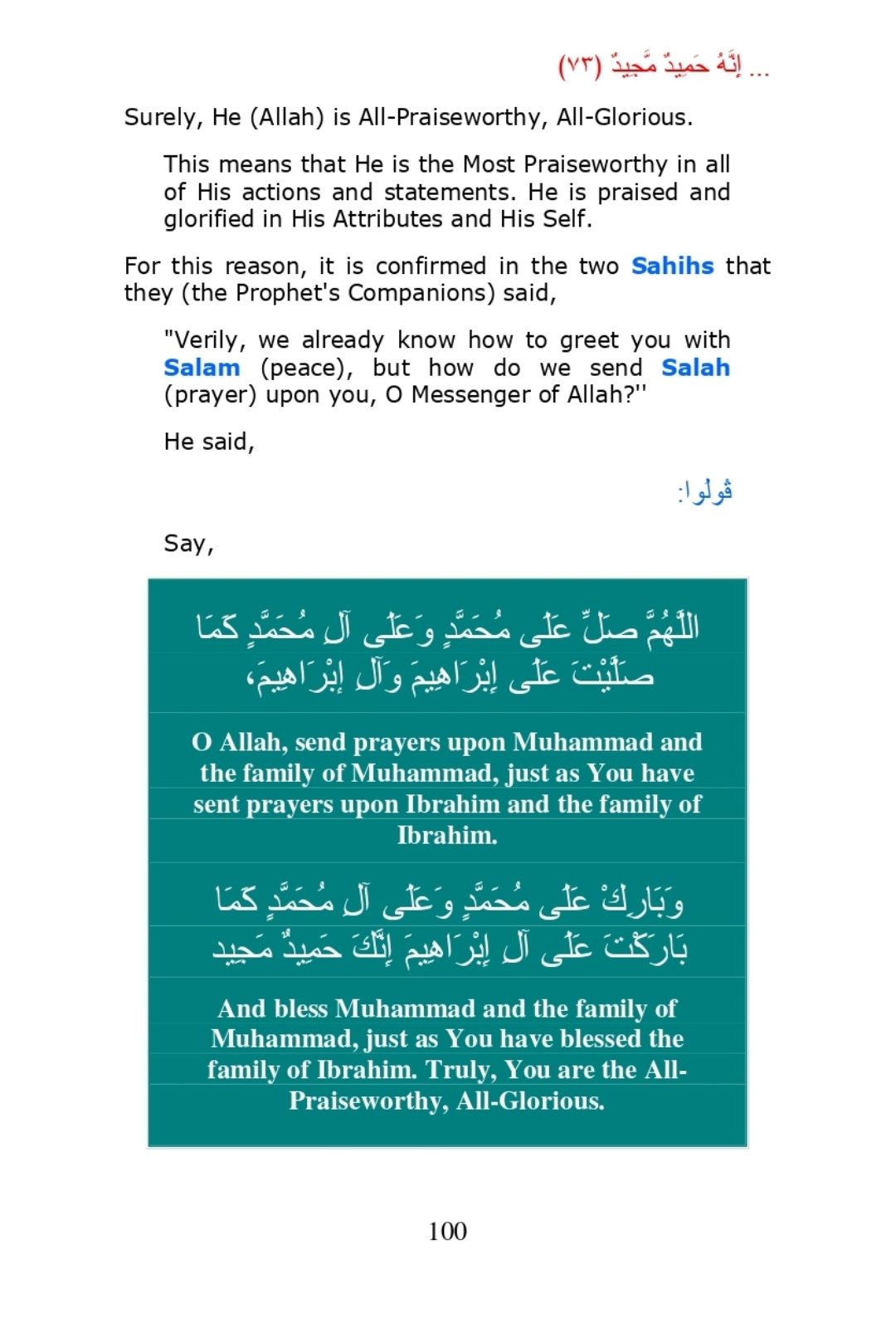 ... إِنَّهُ حَمِيدٌ مَّجِيدٌ (٧٣)

Surely, He (Allah) is All-Praiseworthy, All-Glorious.

This means that He is the Most Praiseworthy in all of His actions and statements. He is praised and glorified in His Attributes and His Self.

For this reason, it is confirmed in the two Sahihs that they (the Prophet's Companions) said,

"Verily, we already know how to greet you with Salam (peace), but how do we send Salah (prayer) upon you, O Messenger of Allah?''

He said,

قُولُوا:

Say,

اللَّهُمَّ صَلِّ عَلَى مُحَمَّدٍ وَعَلَى آلِ مُحَمَّدٍ كَمَا صَلَّيْتَ عَلَى إِبْرَاهِيمَ وَآلِ إِبْرَاهِيمَ،

O Allah, send prayers upon Muhammad and the family of Muhammad, just as You have sent prayers upon Ibrahim and the family of Ibrahim.

وَبَارِكْ عَلَى مُحَمَّدٍ وَعَلَى آلِ مُحَمَّدٍ كَمَا بَارَكْتَ عَلَى آلِ إِبْرَاهِيمَ إِنَّكَ حَمِيدٌ مَجِيد

And bless Muhammad and the family of Muhammad, just as You have blessed the family of Ibrahim. Truly, You are the All-Praiseworthy, All-Glorious.

100